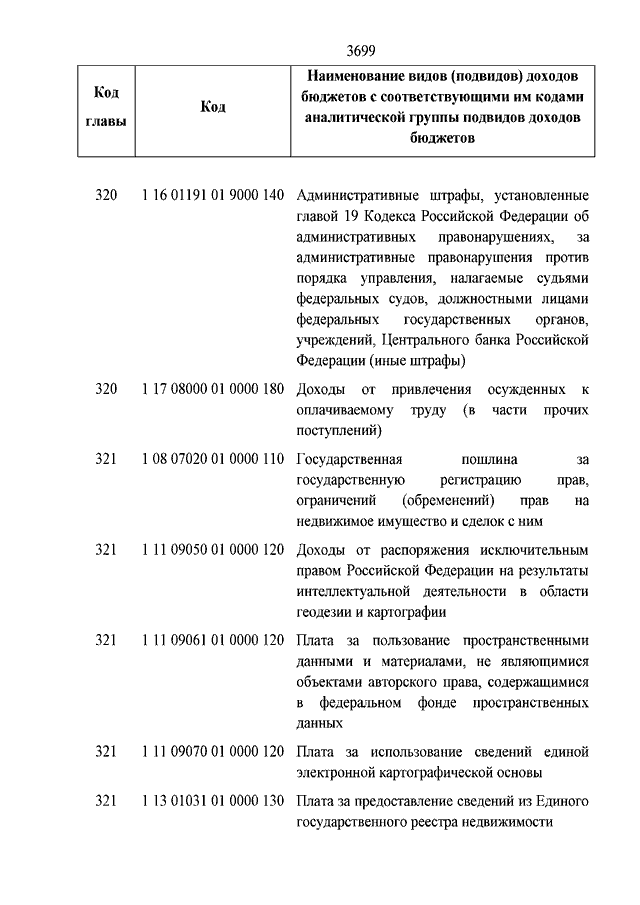 3699

| Код главы | Код | Наименование видов (подвидов) доходов бюджетов с соответствующими им кодами аналитической группы подвидов доходов бюджетов |
|---|---|---|
| 320 | 1 16 01191 01 9000 140 | Административные штрафы, установленные главой 19 Кодекса Российской Федерации об административных правонарушениях, за административные правонарушения против порядка управления, налагаемые судьями федеральных судов, должностными лицами федеральных государственных органов, учреждений, Центрального банка Российской Федерации (иные штрафы) |
| 320 | 1 17 08000 01 0000 180 | Доходы от привлечения осужденных к оплачиваемому труду (в части прочих поступлений) |
| 321 | 1 08 07020 01 0000 110 | Государственная пошлина за государственную регистрацию прав, ограничений (обременений) прав на недвижимое имущество и сделок с ним |
| 321 | 1 11 09050 01 0000 120 | Доходы от распоряжения исключительным правом Российской Федерации на результаты интеллектуальной деятельности в области геодезии и картографии |
| 321 | 1 11 09061 01 0000 120 | Плата за пользование пространственными данными и материалами, не являющимися объектами авторского права, содержащимися в федеральном фонде пространственных данных |
| 321 | 1 11 09070 01 0000 120 | Плата за использование сведений единой электронной картографической основы |
| 321 | 1 13 01031 01 0000 130 | Плата за предоставление сведений из Единого государственного реестра недвижимости |